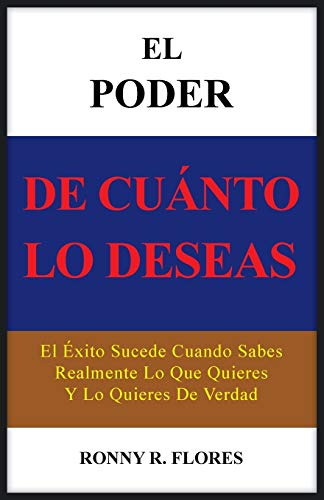 EL
PODER

DE CUÁNTO
LO DESEAS

El Éxito Sucede Cuando Sabes
Realmente Lo Que Quieres
Y Lo Quieres De Verdad

RONNY R. FLORES